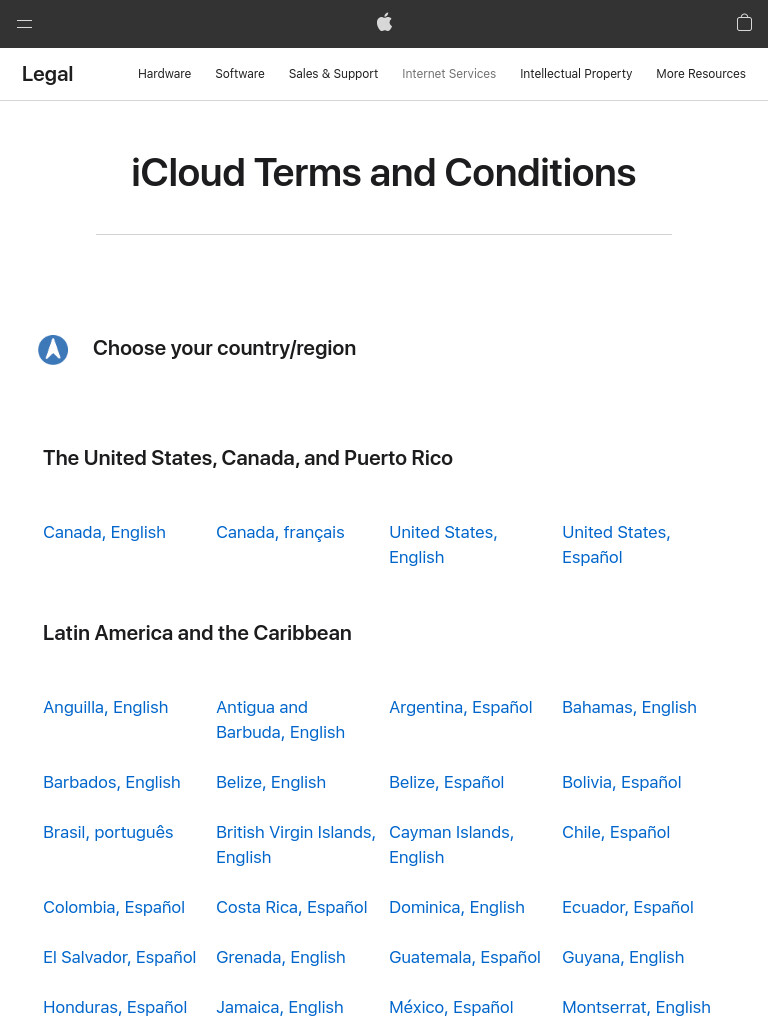 Legal

Hardware Software Sales & Support Internet Services Intellectual Property More Resources

iCloud Terms and Conditions

Choose your country/region

The United States, Canada, and Puerto Rico

Canada, English
Canada, français
United States, English
United States, Español

Latin America and the Caribbean

Anguilla, English
Antigua and Barbuda, English
Argentina, Español
Bahamas, English
Barbados, English
Belize, English
Belize, Español
Bolivia, Español
Brasil, português
British Virgin Islands, English
Cayman Islands, English
Chile, Español
Colombia, Español
Costa Rica, Español
Dominica, English
Ecuador, Español
El Salvador, Español
Grenada, English
Guatemala, Español
Guyana, English
Honduras, Español
Jamaica, English
México, Español
Montserrat, English